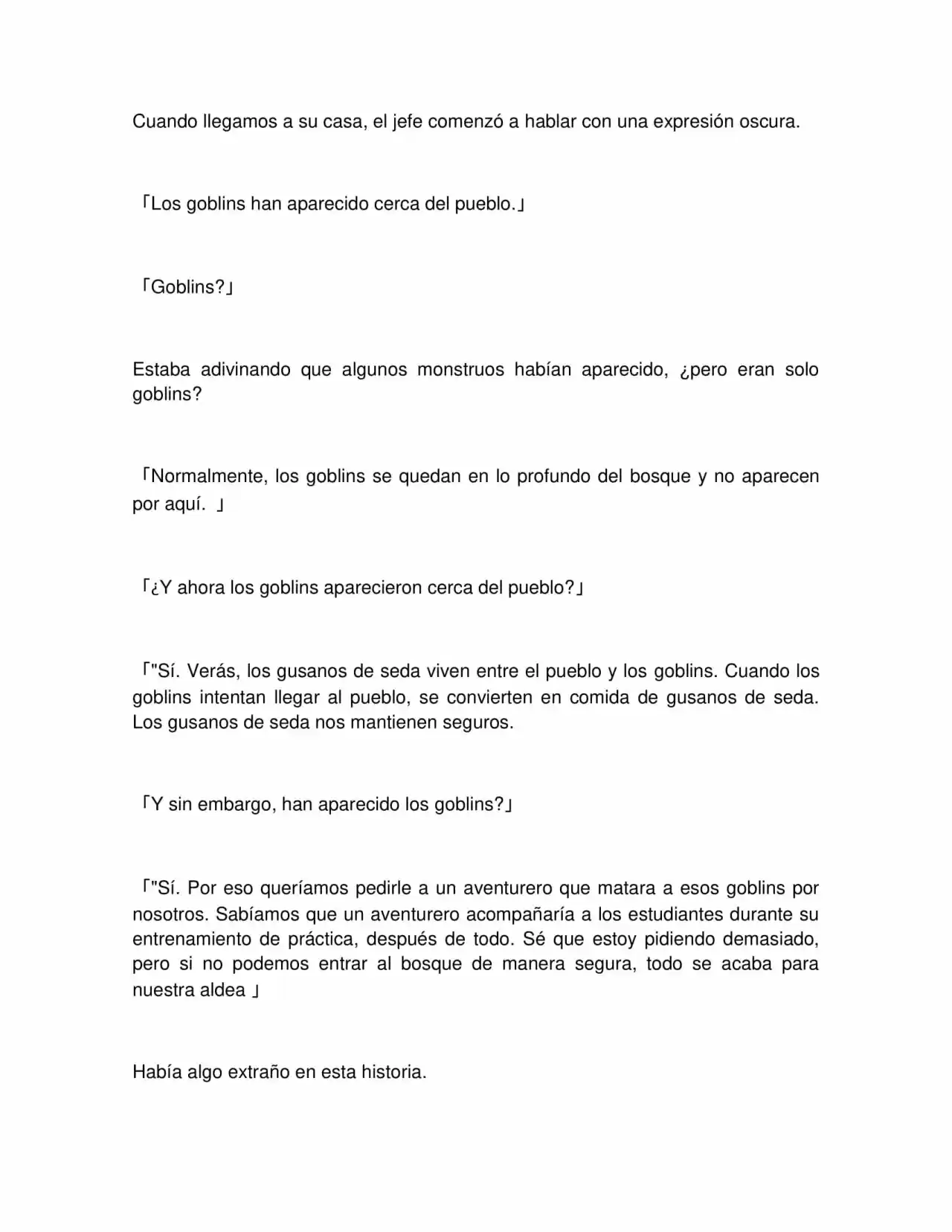 Cuando llegamos a su casa, el jefe comenzó a hablar con una expresión oscura.

「Los goblins han aparecido cerca del pueblo.」

「Goblins?」

Estaba adivinando que algunos monstruos habían aparecido, ¿pero eran solo goblins?

「Normalmente, los goblins se quedan en lo profundo del bosque y no aparecen por aquí. 」

「¿Y ahora los goblins aparecieron cerca del pueblo?」

「"Sí. Verás, los gusanos de seda viven entre el pueblo y los goblins. Cuando los goblins intentan llegar al pueblo, se convierten en comida de gusanos de seda. Los gusanos de seda nos mantienen seguros.

「Y sin embargo, han aparecido los goblins?」

「"Sí. Por eso queríamos pedirle a un aventurero que matara a esos goblins por nosotros. Sabíamos que un aventurero acompañaría a los estudiantes durante su entrenamiento de práctica, después de todo. Sé que estoy pidiendo demasiado, pero si no podemos entrar al bosque de manera segura, todo se acaba para nuestra aldea 」

Había algo extraño en esta historia.